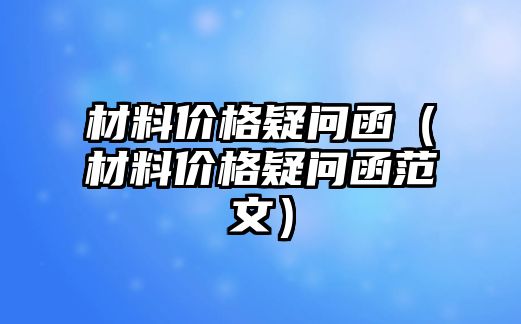 材料价格疑问函（材料价格疑问函范文）